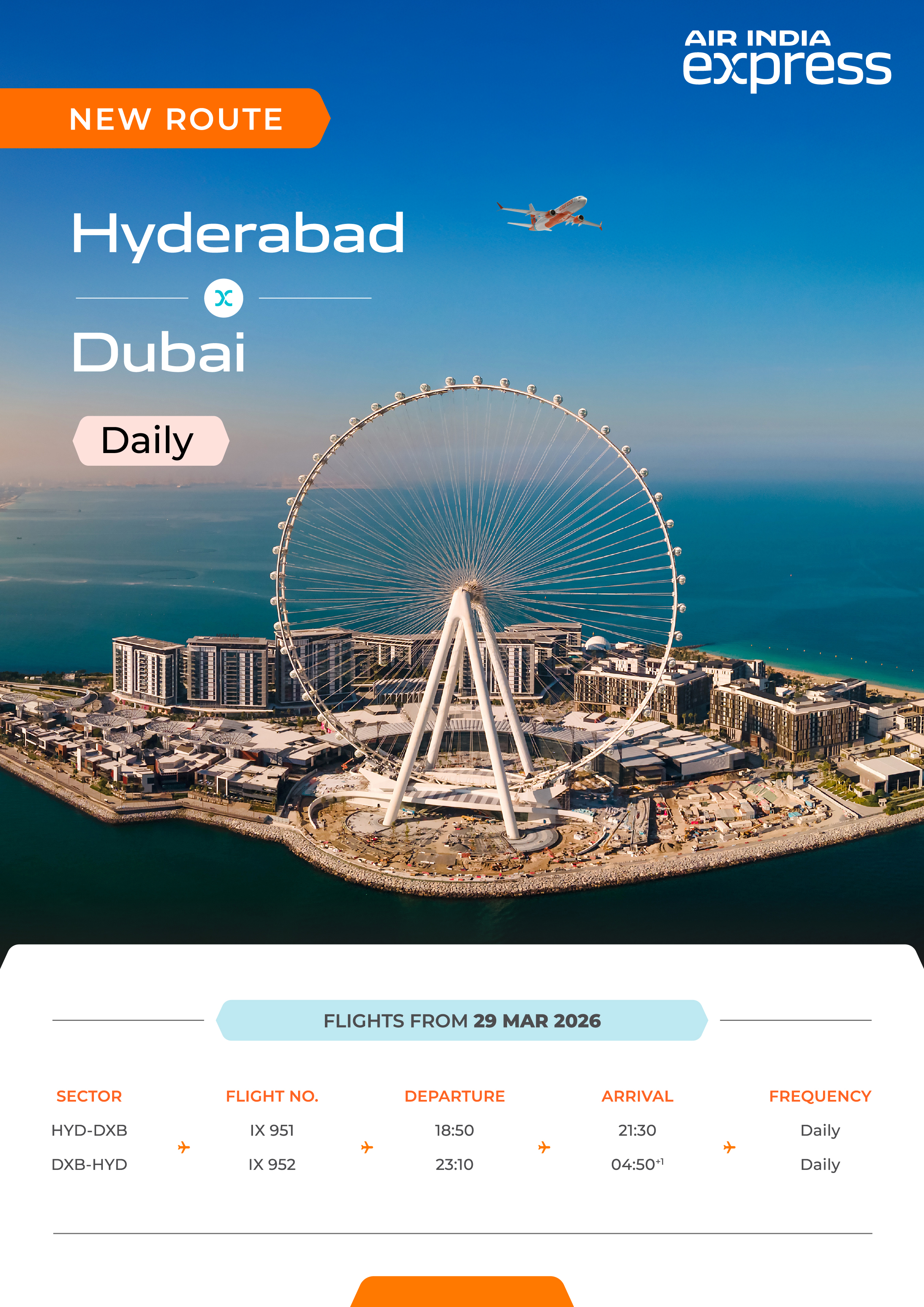 AIR INDIA
express

NEW ROUTE

Hyderabad

Dubai

Daily

FLIGHTS FROM 29 MAR 2026

| SECTOR | FLIGHT NO. | DEPARTURE | ARRIVAL | FREQUENCY |
|---|---|---|---|---|
| HYD-DXB | IX 951 | 18:50 | 21:30 | Daily |
| DXB-HYD | IX 952 | 23:10 | 04:50$^{+1}$ | Daily |